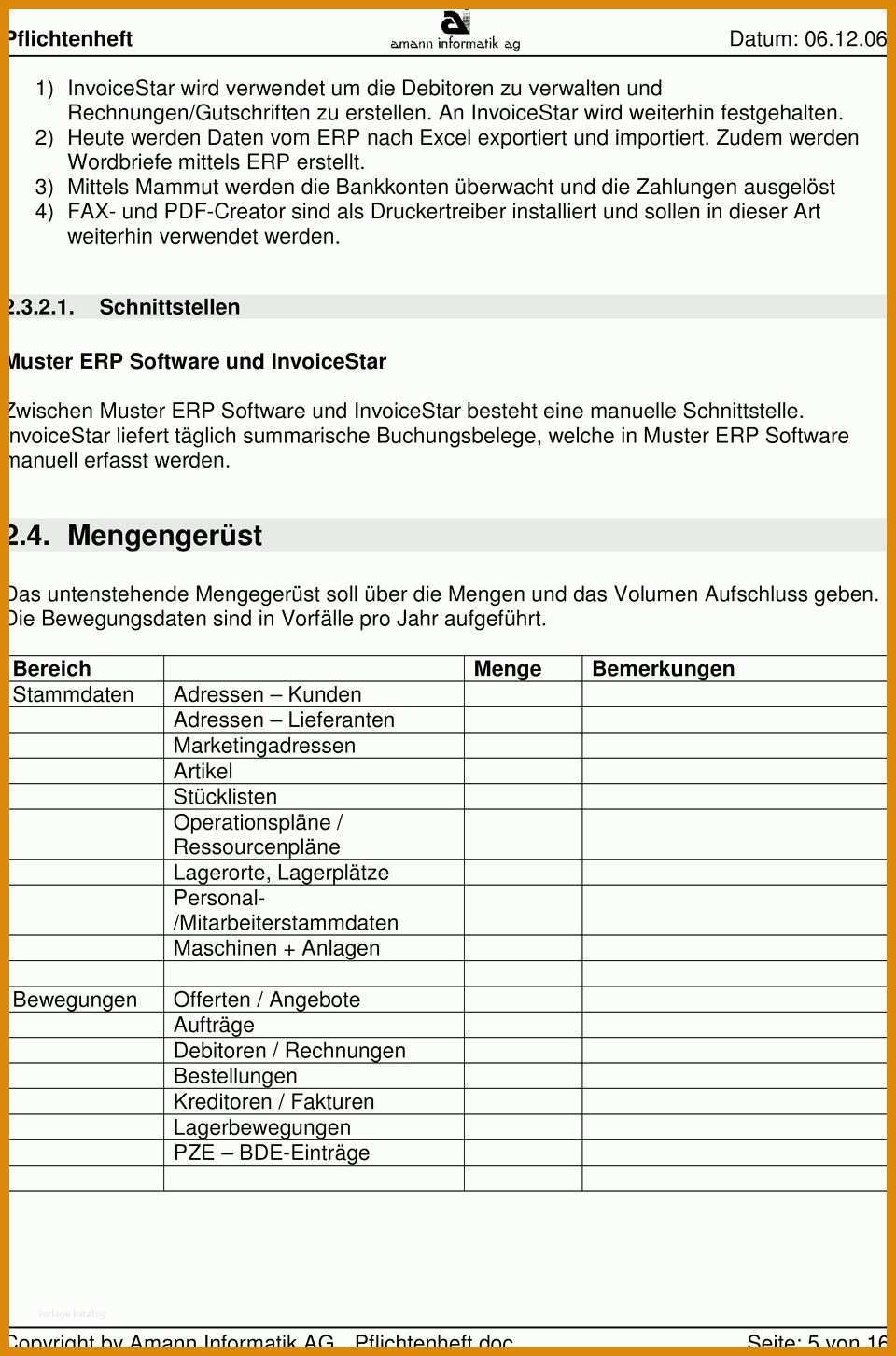 Pflichtenheft amann informatik ag Datum: 06.12.06

1) InvoiceStar wird verwendet um die Debitoren zu verwalten und Rechnungen/Gutschriften zu erstellen. An InvoiceStar wird weiterhin festgehalten.
2) Heute werden Daten vom ERP nach Excel exportiert und importiert. Zudem werden Wordbriefe mittels ERP erstellt.
3) Mittels Mammut werden die Bankkonten überwacht und die Zahlungen ausgelöst
4) FAX- und PDF-Creator sind als Druckertreiber installiert und sollen in dieser Art weiterhin verwendet werden.

2.3.2.1. Schnittstellen

Muster ERP Software und InvoiceStar

Zwischen Muster ERP Software und InvoiceStar besteht eine manuelle Schnittstelle. InvoiceStar liefert täglich summarische Buchungsbelege, welche in Muster ERP Software manuell erfasst werden.

2.4. Mengengerüst

Das untenstehende Mengegerüst soll über die Mengen und das Volumen Aufschluss geben. Die Bewegungsdaten sind in Vorfälle pro Jahr aufgeführt.

| Bereich | | Menge | Bemerkungen |
|---|---|---|---|
| Stammdaten | Adressen – Kunden | | |
| | Adressen – Lieferanten | | |
| | Marketingadressen | | |
| | Artikel | | |
| | Stücklisten | | |
| | Operationspläne / Ressourcenpläne | | |
| | Lagerorte, Lagerplätze | | |
| | Personal- /Mitarbeiterstammdaten | | |
| | Maschinen + Anlagen | | |
| | | | |
| Bewegungen | Offerten / Angebote | | |
| | Aufträge | | |
| | Debitoren / Rechnungen | | |
| | Bestellungen | | |
| | Kreditoren / Fakturen | | |
| | Lagerbewegungen | | |
| | PZE – BDE-Einträge | | |
| | | | |

Copyright by Amann Informatik AG Pflichtenheft.doc Seite: 5 von 16